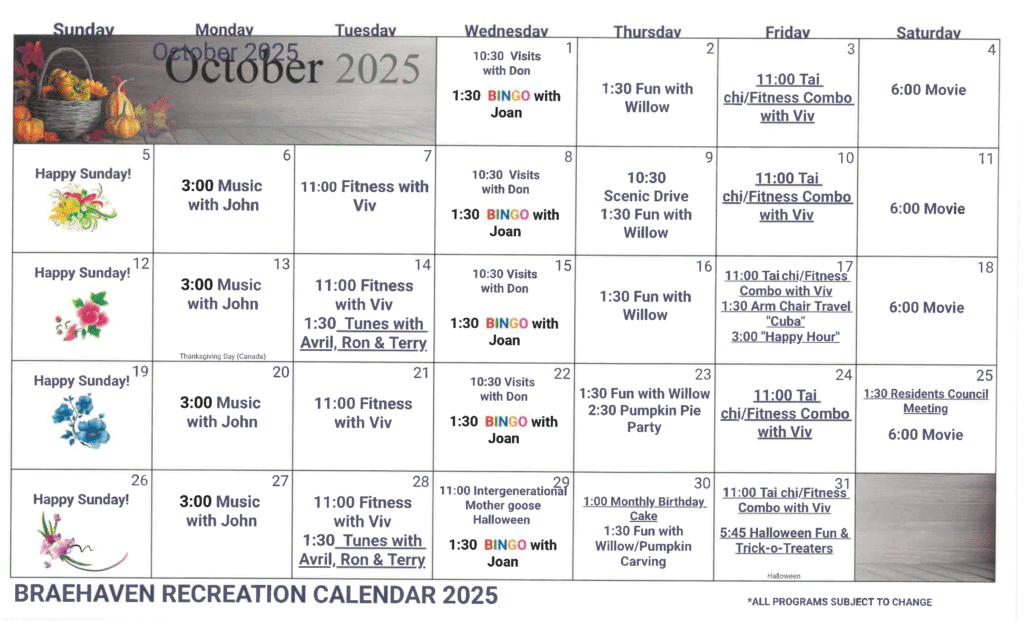 | Sunday | Monday | Tuesday | Wednesday | Thursday | Friday | Saturday |
|---|---|---|---|---|---|---|
| October 2025 October 2025 | | | 1 10:30 Visits with Don 1:30 BINGO with Joan | 2 1:30 Fun with Willow | 3 11:00 Tai chi/Fitness Combo with Viv | 4 6:00 Movie |
| 5 Happy Sunday! | 6 3:00 Music with John | 7 11:00 Fitness with Viv | 8 10:30 Visits with Don 1:30 BINGO with Joan | 9 10:30 Scenic Drive 1:30 Fun with Willow | 10 11:00 Tai chi/Fitness Combo with Viv | 11 6:00 Movie |
| 12 Happy Sunday! | 13 3:00 Music with John Thanksgiving Day (Canada) | 14 11:00 Fitness with Viv 1:30 Tunes with Avril, Ron & Terry | 15 10:30 Visits with Don 1:30 BINGO with Joan | 16 1:30 Fun with Willow | 17 11:00 Tai chi/Fitness Combo with Viv 1:30 Arm Chair Travel "Cuba" 3:00 "Happy Hour" | 18 6:00 Movie |
| 19 Happy Sunday! | 20 3:00 Music with John | 21 11:00 Fitness with Viv | 22 10:30 Visits with Don 1:30 BINGO with Joan | 23 1:30 Fun with Willow 2:30 Pumpkin Pie Party | 24 11:00 Tai chi/Fitness Combo with Viv | 25 1:30 Residents Council Meeting 6:00 Movie |
| 26 Happy Sunday! | 27 3:00 Music with John | 28 11:00 Fitness with Viv 1:30 Tunes with Avril, Ron & Terry | 29 11:00 Intergenerational Mother goose Halloween 1:30 BINGO with Joan | 30 1:00 Monthly Birthday Cake 1:30 Fun with Willow/Pumpkin Carving | 31 11:00 Tai chi/Fitness Combo with Viv 5:45 Halloween Fun & Trick-o-Treaters Halloween | |

BRAEHAVEN RECREATION CALENDAR 2025

*ALL PROGRAMS SUBJECT TO CHANGE